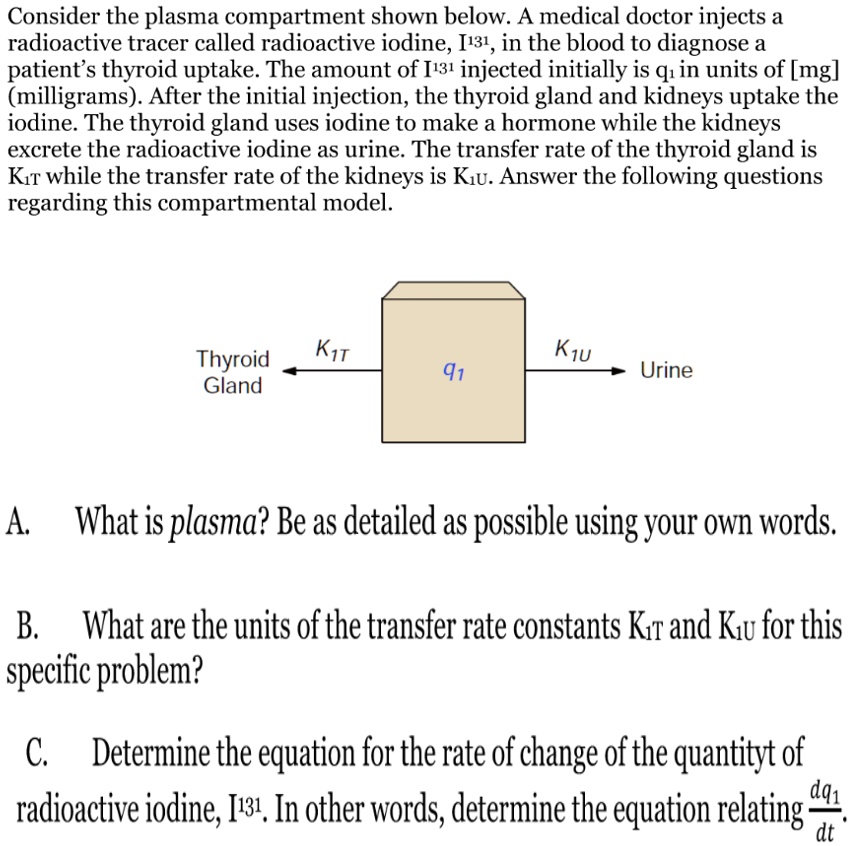 Consider the plasma compartment shown below. A medical doctor injects a radioactive tracer called radioactive iodine, $I^{131}$, in the blood to diagnose a patient's thyroid uptake. The amount of $I^{131}$ injected initially is $q_1$ in units of [mg] (milligrams). After the initial injection, the thyroid gland and kidneys uptake the iodine. The thyroid gland uses iodine to make a hormone while the kidneys excrete the radioactive iodine as urine. The transfer rate of the thyroid gland is $K_{1T}$ while the transfer rate of the kidneys is $K_{1U}$. Answer the following questions regarding this compartmental model.

Thyroid
Gland

$K_{1T}$

$q_1$

$K_{1U}$

Urine

A. What is plasma? Be as detailed as possible using your own words.

B. What are the units of the transfer rate constants $K_{1T}$ and $K_{1U}$ for this specific problem?

C. Determine the equation for the rate of change of the quantityt of radioactive iodine, $I^{131}$. In other words, determine the equation relating $\frac{dq_1}{dt}$.